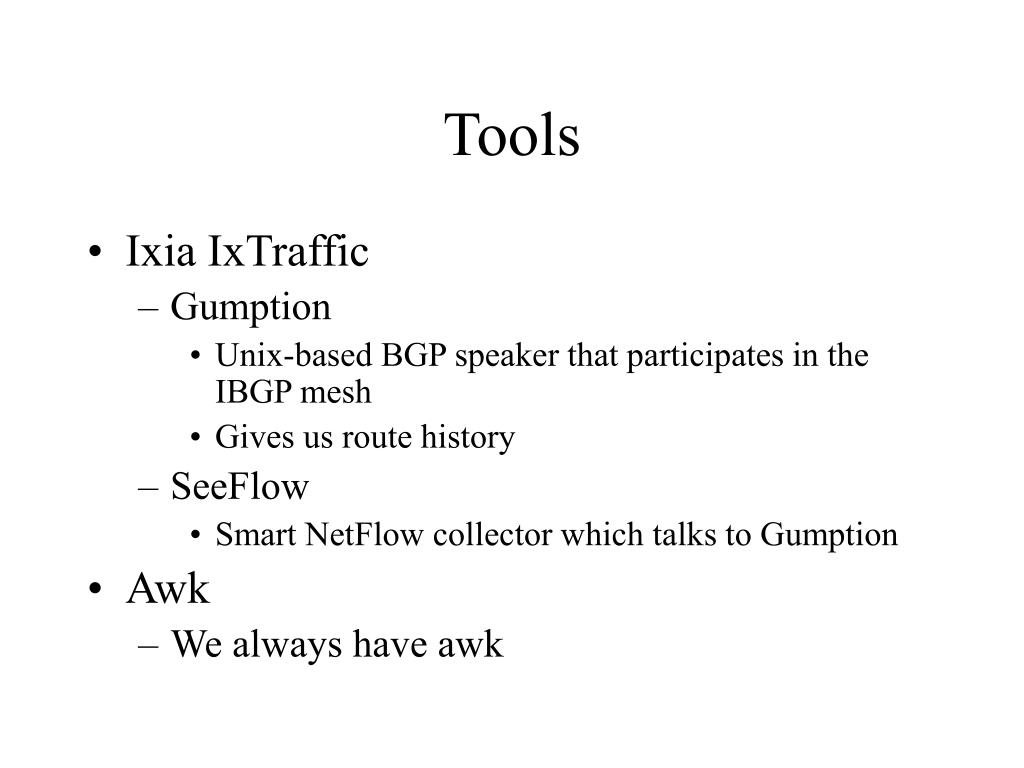 Tools

• Ixia IxTraffic
– Gumption
• Unix-based BGP speaker that participates in the IBGP mesh
• Gives us route history
– SeeFlow
• Smart NetFlow collector which talks to Gumption
• Awk
– We always have awk